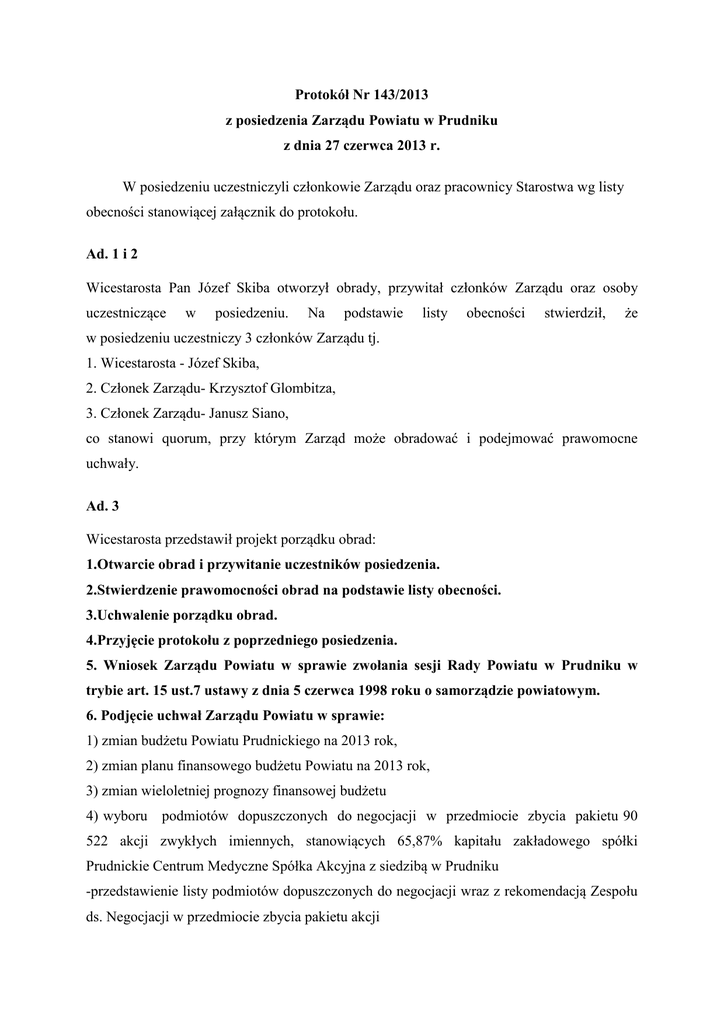 Protokół Nr 143/2013
z posiedzenia Zarządu Powiatu w Prudniku
z dnia 27 czerwca 2013 r.

W posiedzeniu uczestniczyli członkowie Zarządu oraz pracownicy Starostwa wg listy obecności stanowiącej załącznik do protokołu.

Ad. 1 i 2

Wicestarosta Pan Józef Skiba otworzył obrady, przywitał członków Zarządu oraz osoby uczestniczące w posiedzeniu. Na podstawie listy obecności stwierdził, że w posiedzeniu uczestniczy 3 członków Zarządu tj.
1. Wicestarosta - Józef Skiba,
2. Członek Zarządu- Krzysztof Glombitza,
3. Członek Zarządu- Janusz Siano,
co stanowi quorum, przy którym Zarząd może obradować i podejmować prawomocne uchwały.

Ad. 3

Wicestarosta przedstawił projekt porządku obrad:
1.Otwarcie obrad i przywitanie uczestników posiedzenia.
2.Stwierdzenie prawomocności obrad na podstawie listy obecności.
3.Uchwalenie porządku obrad.
4.Przyjęcie protokołu z poprzedniego posiedzenia.
5. Wniosek Zarządu Powiatu w sprawie zwołania sesji Rady Powiatu w Prudniku w trybie art. 15 ust.7 ustawy z dnia 5 czerwca 1998 roku o samorządzie powiatowym.
6. Podjęcie uchwał Zarządu Powiatu w sprawie:
1) zmian budżetu Powiatu Prudnickiego na 2013 rok,
2) zmian planu finansowego budżetu Powiatu na 2013 rok,
3) zmian wieloletniej prognozy finansowej budżetu
4) wyboru podmiotów dopuszczonych do negocjacji w przedmiocie zbycia pakietu 90 522 akcji zwykłych imiennych, stanowiących 65,87% kapitału zakładowego spółki Prudnickie Centrum Medyczne Spółka Akcyjna z siedzibą w Prudniku
-przedstawienie listy podmiotów dopuszczonych do negocjacji wraz z rekomendacją Zespołu ds. Negocjacji w przedmiocie zbycia pakietu akcji